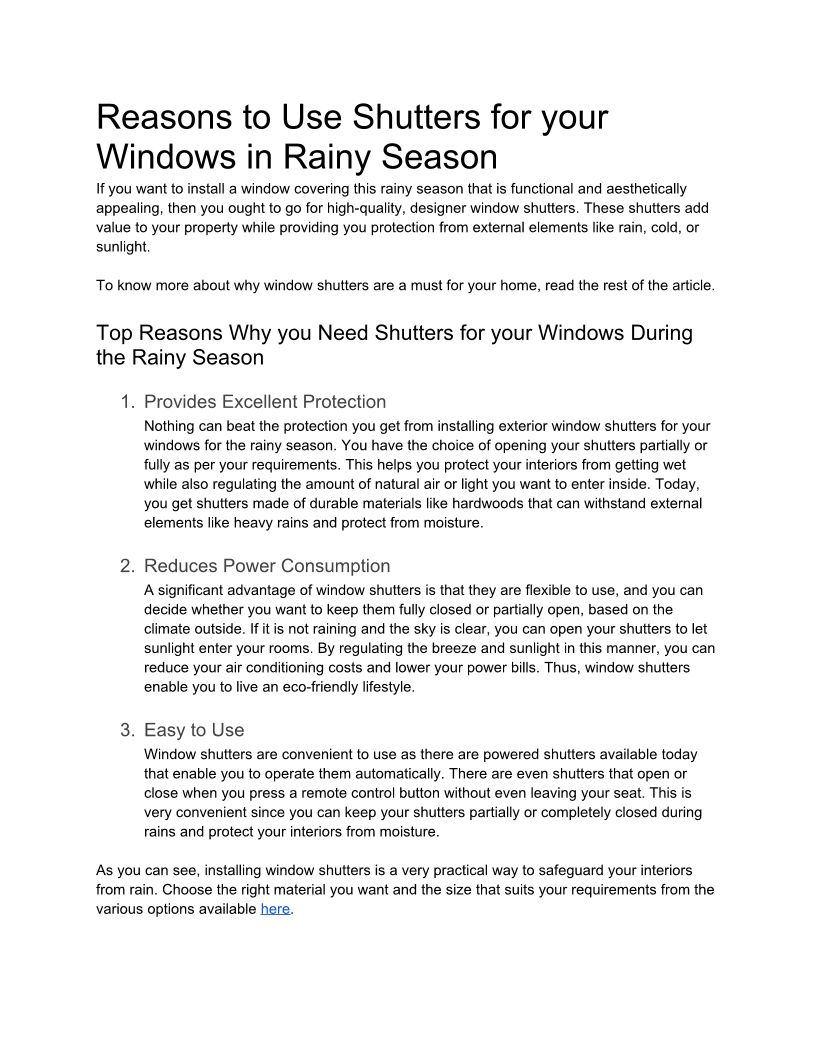 Reasons to Use Shutters for your Windows in Rainy Season

If you want to install a window covering this rainy season that is functional and aesthetically appealing, then you ought to go for high-quality, designer window shutters. These shutters add value to your property while providing you protection from external elements like rain, cold, or sunlight.

To know more about why window shutters are a must for your home, read the rest of the article.

Top Reasons Why you Need Shutters for your Windows During the Rainy Season

1. Provides Excellent Protection

Nothing can beat the protection you get from installing exterior window shutters for your windows for the rainy season. You have the choice of opening your shutters partially or fully as per your requirements. This helps you protect your interiors from getting wet while also regulating the amount of natural air or light you want to enter inside. Today, you get shutters made of durable materials like hardwoods that can withstand external elements like heavy rains and protect from moisture.

2. Reduces Power Consumption

A significant advantage of window shutters is that they are flexible to use, and you can decide whether you want to keep them fully closed or partially open, based on the climate outside. If it is not raining and the sky is clear, you can open your shutters to let sunlight enter your rooms. By regulating the breeze and sunlight in this manner, you can reduce your air conditioning costs and lower your power bills. Thus, window shutters enable you to live an eco-friendly lifestyle.

3. Easy to Use

Window shutters are convenient to use as there are powered shutters available today that enable you to operate them automatically. There are even shutters that open or close when you press a remote control button without even leaving your seat. This is very convenient since you can keep your shutters partially or completely closed during rains and protect your interiors from moisture.

As you can see, installing window shutters is a very practical way to safeguard your interiors from rain. Choose the right material you want and the size that suits your requirements from the various options available here.